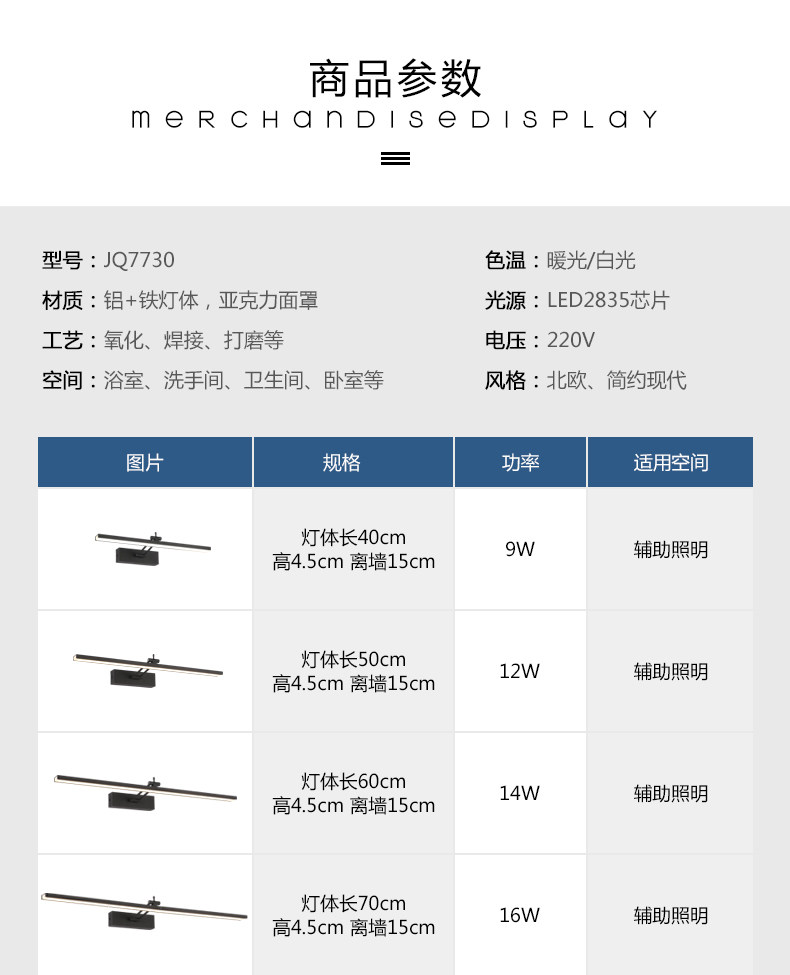 商品参数
MERCHANDISEDISPLAY

型号：JQ7730
材质：铝+铁灯体，亚克力面罩
工艺：氧化、焊接、打磨等
空间：浴室、洗手间、卫生间、卧室等

色温：暖光/白光
光源：LED2835芯片
电压：220V
风格：北欧、简约现代

| 图片 | 规格 | 功率 | 适用空间 |
|---|---|---|---|
|  | 灯体长40cm 高4.5cm 离墙15cm | 9W | 辅助照明 |
|  | 灯体长50cm 高4.5cm 离墙15cm | 12W | 辅助照明 |
|  | 灯体长60cm 高4.5cm 离墙15cm | 14W | 辅助照明 |
|  | 灯体长70cm 高4.5cm 离墙15cm | 16W | 辅助照明 |